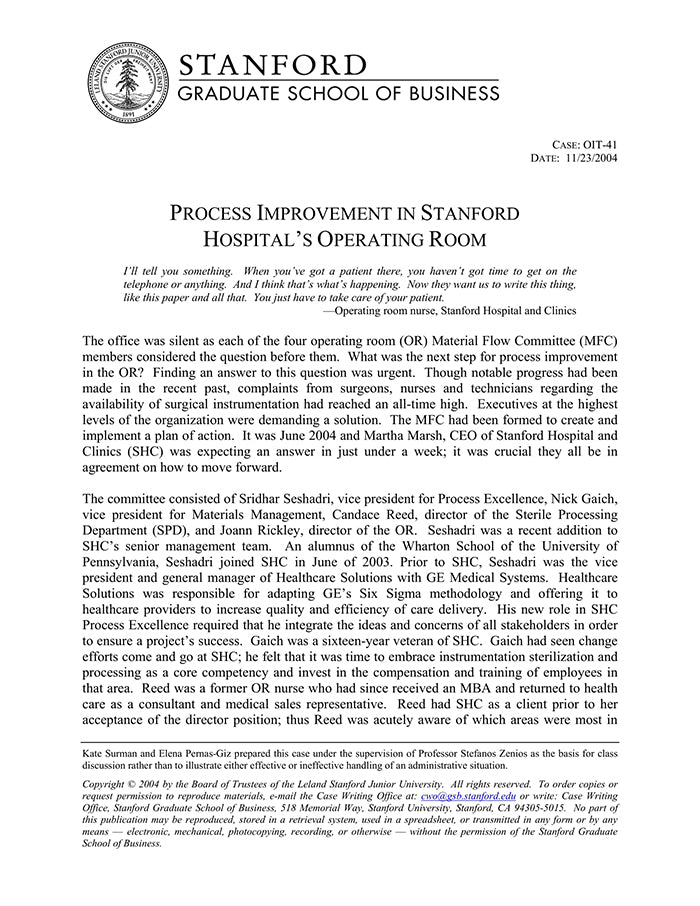 LELAND STANFORD JUNIOR UNIVERSITY
1891

STANFORD
GRADUATE SCHOOL OF BUSINESS

CASE: OIT-41
DATE: 11/23/2004

PROCESS IMPROVEMENT IN STANFORD HOSPITAL'S OPERATING ROOM

I'll tell you something. When you've got a patient there, you haven't got time to get on the telephone or anything. And I think that's what's happening. Now they want us to write this thing, like this paper and all that. You just have to take care of your patient.
—Operating room nurse, Stanford Hospital and Clinics

The office was silent as each of the four operating room (OR) Material Flow Committee (MFC) members considered the question before them. What was the next step for process improvement in the OR? Finding an answer to this question was urgent. Though notable progress had been made in the recent past, complaints from surgeons, nurses and technicians regarding the availability of surgical instrumentation had reached an all-time high. Executives at the highest levels of the organization were demanding a solution. The MFC had been formed to create and implement a plan of action. It was June 2004 and Martha Marsh, CEO of Stanford Hospital and Clinics (SHC) was expecting an answer in just under a week; it was crucial they all be in agreement on how to move forward.

The committee consisted of Sridhar Seshadri, vice president for Process Excellence, Nick Gaich, vice president for Materials Management, Candace Reed, director of the Sterile Processing Department (SPD), and Joann Rickley, director of the OR. Seshadri was a recent addition to SHC's senior management team. An alumnus of the Wharton School of the University of Pennsylvania, Seshadri joined SHC in June of 2003. Prior to SHC, Seshadri was the vice president and general manager of Healthcare Solutions with GE Medical Systems. Healthcare Solutions was responsible for adapting GE's Six Sigma methodology and offering it to healthcare providers to increase quality and efficiency of care delivery. His new role in SHC Process Excellence required that he integrate the ideas and concerns of all stakeholders in order to ensure a project's success. Gaich was a sixteen-year veteran of SHC. Gaich had seen change efforts come and go at SHC; he felt that it was time to embrace instrumentation sterilization and processing as a core competency and invest in the compensation and training of employees in that area. Reed was a former OR nurse who had since received an MBA and returned to health care as a consultant and medical sales representative. Reed had SHC as a client prior to her acceptance of the director position; thus Reed was acutely aware of which areas were most in

Kate Surman and Elena Pernas-Giz prepared this case under the supervision of Professor Stefanos Zenios as the basis for class discussion rather than to illustrate either effective or ineffective handling of an administrative situation.

Copyright © 2004 by the Board of Trustees of the Leland Stanford Junior University. All rights reserved. To order copies or request permission to reproduce materials, e-mail the Case Writing Office at: cwo@gsb.stanford.edu or write: Case Writing Office, Stanford Graduate School of Business, 518 Memorial Way, Stanford University, Stanford, CA 94305-5015. No part of this publication may be reproduced, stored in a retrieval system, used in a spreadsheet, or transmitted in any form or by any means — electronic, mechanical, photocopying, recording, or otherwise — without the permission of the Stanford Graduate School of Business.